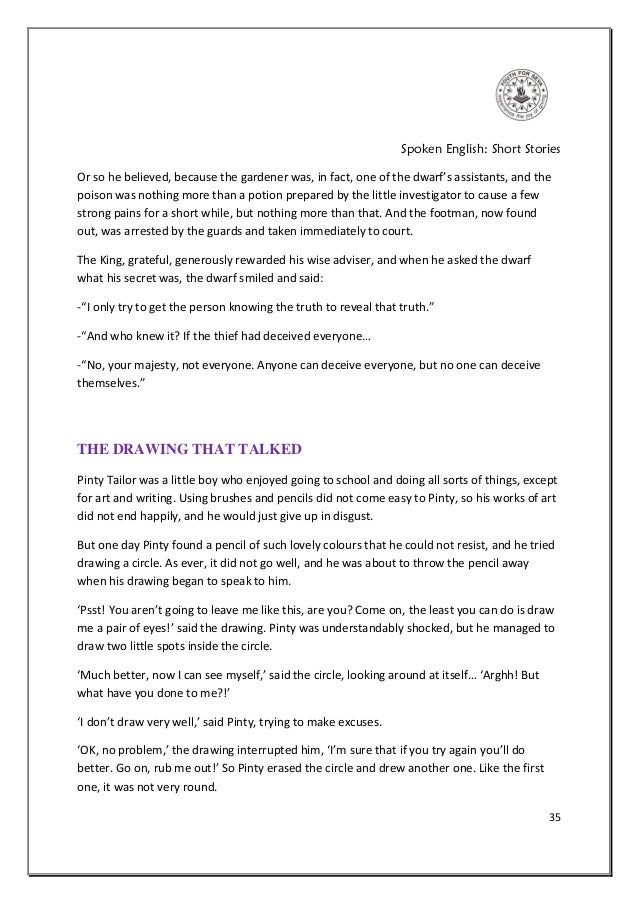 YOUTH FOR SEVA

Spoken English: Short Stories

Or so he believed, because the gardener was, in fact, one of the dwarf's assistants, and the poison was nothing more than a potion prepared by the little investigator to cause a few strong pains for a short while, but nothing more than that. And the footman, now found out, was arrested by the guards and taken immediately to court.

The King, grateful, generously rewarded his wise adviser, and when he asked the dwarf what his secret was, the dwarf smiled and said:

-"I only try to get the person knowing the truth to reveal that truth."

-"And who knew it? If the thief had deceived everyone…

-"No, your majesty, not everyone. Anyone can deceive everyone, but no one can deceive themselves."

THE DRAWING THAT TALKED

Pinty Tailor was a little boy who enjoyed going to school and doing all sorts of things, except for art and writing. Using brushes and pencils did not come easy to Pinty, so his works of art did not end happily, and he would just give up in disgust.

But one day Pinty found a pencil of such lovely colours that he could not resist, and he tried drawing a circle. As ever, it did not go well, and he was about to throw the pencil away when his drawing began to speak to him.

'Psst! You aren't going to leave me like this, are you? Come on, the least you can do is draw me a pair of eyes!' said the drawing. Pinty was understandably shocked, but he managed to draw two little spots inside the circle.

'Much better, now I can see myself,' said the circle, looking around at itself… 'Arghh! But what have you done to me?!'

'I don't draw very well,' said Pinty, trying to make excuses.

'OK, no problem,' the drawing interrupted him, 'I'm sure that if you try again you'll do better. Go on, rub me out!' So Pinty erased the circle and drew another one. Like the first one, it was not very round.

35